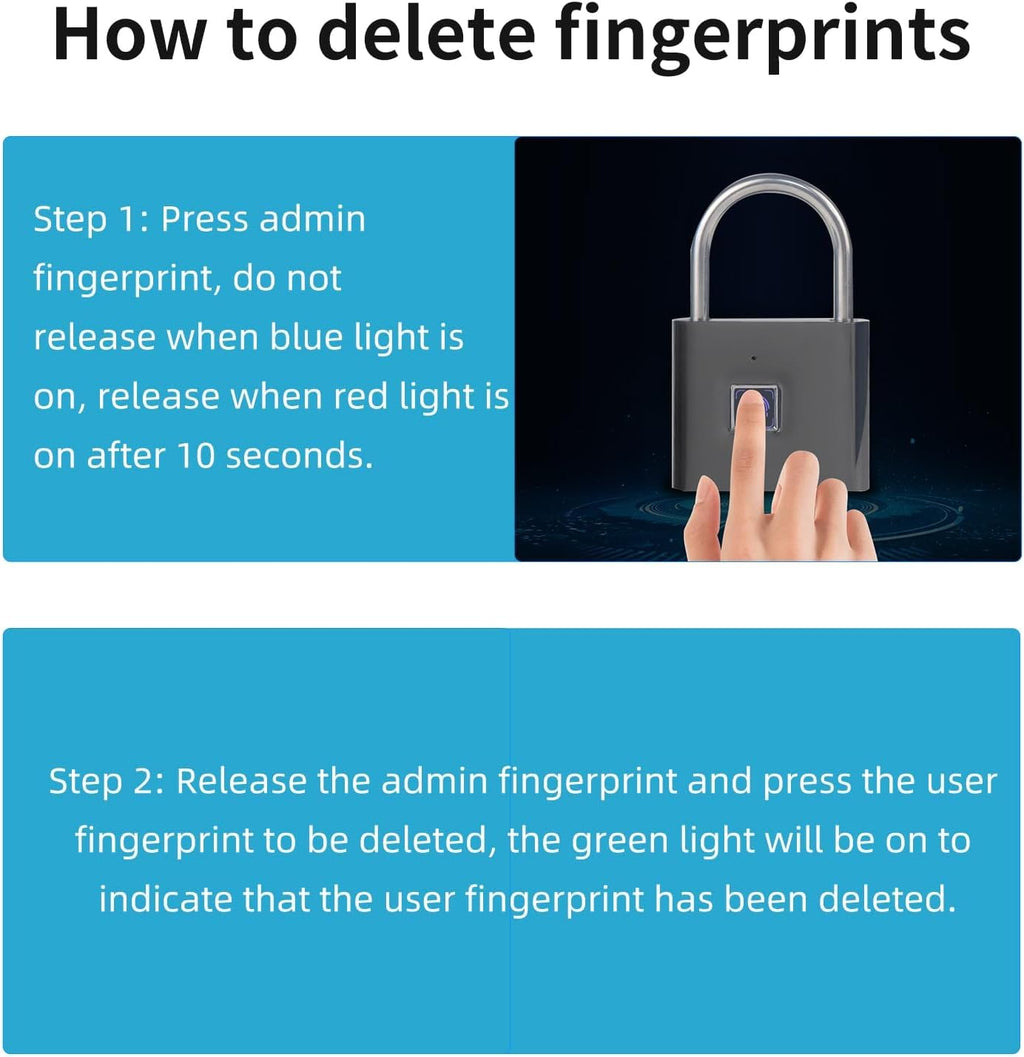 How to delete fingerprints

Step 1: Press admin fingerprint, do not release when blue light is on, release when red light is on after 10 seconds.

Step 2: Release the admin fingerprint and press the user fingerprint to be deleted, the green light will be on to indicate that the user fingerprint has been deleted.